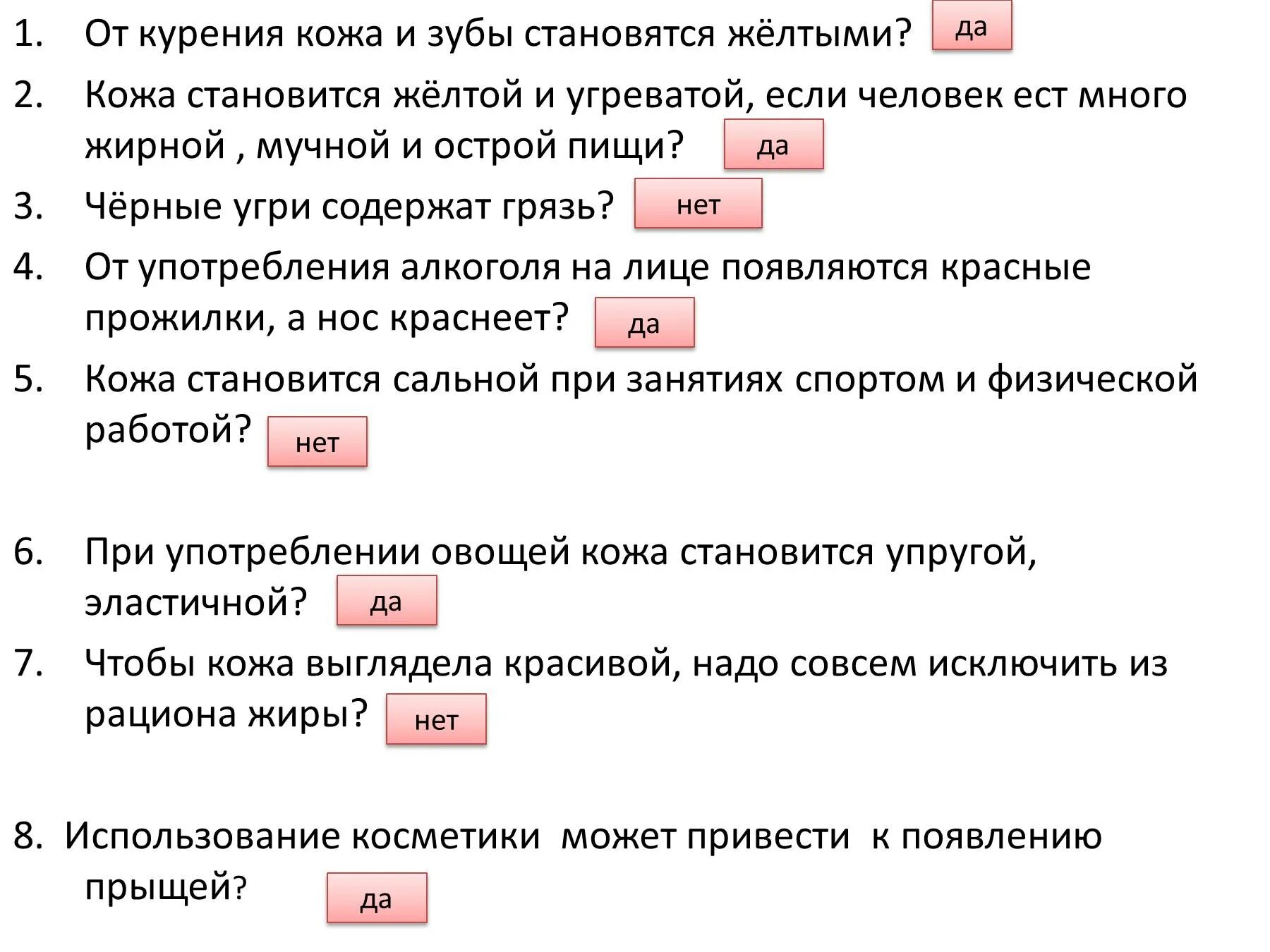 1. От курения кожа и зубы становятся жёлтыми? да

2. Кожа становится жёлтой и угреватой, если человек ест много жирной , мучной и острой пищи? да

3. Чёрные угри содержат грязь? нет

4. От употребления алкоголя на лице появляются красные прожилки, а нос краснеет? да

5. Кожа становится сальной при занятиях спортом и физической работой? нет

6. При употреблении овощей кожа становится упругой, эластичной? да

7. Чтобы кожа выглядела красивой, надо совсем исключить из рациона жиры? нет

8. Использование косметики может привести к появлению прыщей? да